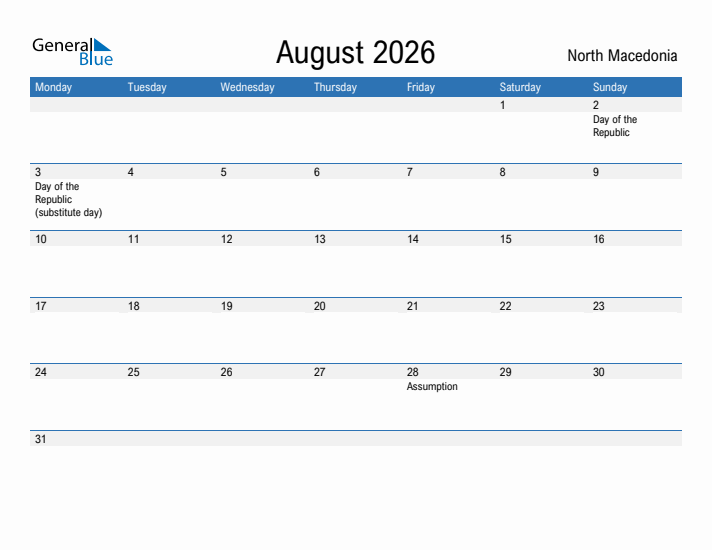 General Blue

August 2026

North Macedonia

| Monday | Tuesday | Wednesday | Thursday | Friday | Saturday | Sunday |
|---|---|---|---|---|---|---|
| | | | | | 1 | 2 Day of the Republic |
| 3 Day of the Republic (substitute day) | 4 | 5 | 6 | 7 | 8 | 9 |
| 10 | 11 | 12 | 13 | 14 | 15 | 16 |
| 17 | 18 | 19 | 20 | 21 | 22 | 23 |
| 24 | 25 | 26 | 27 | 28 Assumption | 29 | 30 |
| 31 | | | | | | |